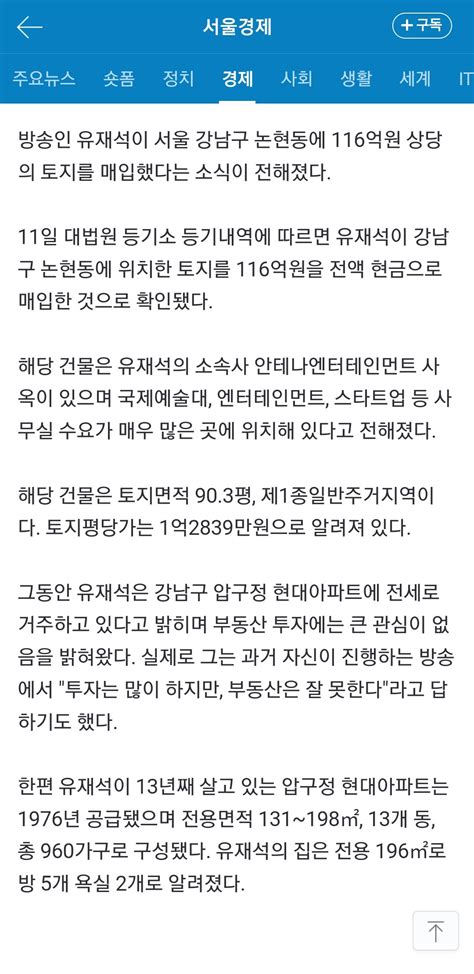 서울경제

+구독

주요뉴스 숏폼 정치 경제 사회 생활 세계 IT

방송인 유재석이 서울 강남구 논현동에 116억원 상당의 토지를 매입했다는 소식이 전해졌다.

11일 대법원 등기소 등기내역에 따르면 유재석이 강남구 논현동에 위치한 토지를 116억원을 전액 현금으로 매입한 것으로 확인됐다.

해당 건물은 유재석의 소속사 안테나엔터테인먼트 사옥이 있으며 국제예술대, 엔터테인먼트, 스타트업 등 사무실 수요가 매우 많은 곳에 위치해 있다고 전해졌다.

해당 건물은 토지면적 90.3평, 제1종일반주거지역이다. 토지평당가는 1억2839만원으로 알려져 있다.

그동안 유재석은 강남구 압구정 현대아파트에 전세로 거주하고 있다고 밝히며 부동산 투자에는 큰 관심이 없음을 밝혀왔다. 실제로 그는 과거 자신이 진행하는 방송에서 "투자는 많이 하지만, 부동산은 잘 못한다"라고 답하기도 했다.

한편 유재석이 13년째 살고 있는 압구정 현대아파트는 1976년 공급됐으며 전용면적 131~198㎡, 13개 동, 총 960가구로 구성됐다. 유재석의 집은 전용 196㎡로 방 5개 욕실 2개로 알려졌다.